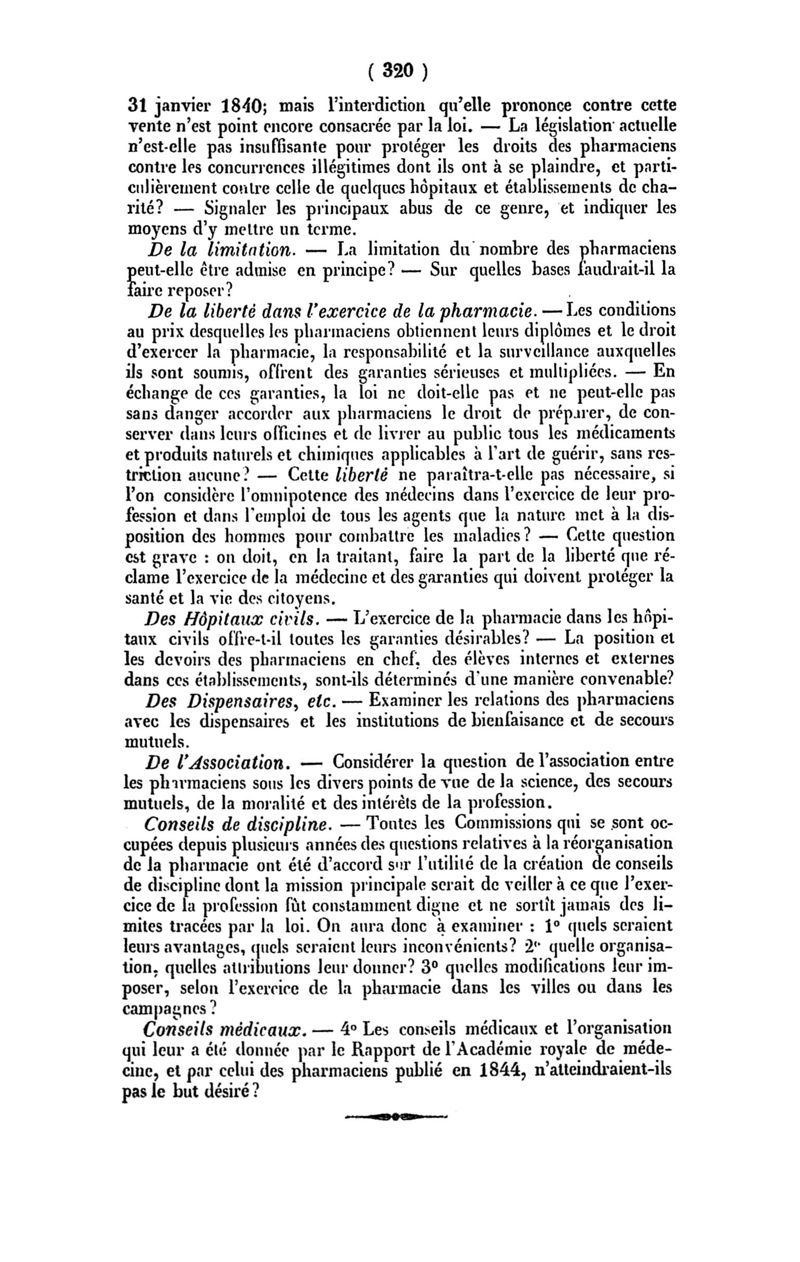 ( 320 )

31 janvier 1840; mais l'interdiction qu'elle prononce contre cette vente n'est point encore consacrée par la loi. — La législation actuelle n'est-elle pas insuffisante pour protéger les droits des pharmaciens contre les concurrences illégitimes dont ils ont à se plaindre, et particulièrement contre celle de quelques hôpitaux et établissements de charité? — Signaler les principaux abus de ce genre, et indiquer les moyens d'y mettre un terme.

De la limitation. — La limitation du nombre des pharmaciens peut-elle être admise en principe? — Sur quelles bases faudrait-il la faire reposer?

De la liberté dans l'exercice de la pharmacie. — Les conditions au prix desquelles les pharmaciens obtiennent leurs diplômes et le droit d'exercer la pharmacie, la responsabilité et la surveillance auxquelles ils sont soumis, offrent des garanties sérieuses et multipliées. — En échange de ces garanties, la loi ne doit-elle pas et ne peut-elle pas sans danger accorder aux pharmaciens le droit de préparer, de conserver dans leurs officines et de livrer au public tous les médicaments et produits naturels et chimiques applicables à l'art de guérir, sans restriction aucune? — Cette liberté ne paraîtra-t-elle pas nécessaire, si l'on considère l'omnipotence des médecins dans l'exercice de leur profession et dans l'emploi de tous les agents que la nature met à la disposition des hommes pour combattre les maladies? — Cette question est grave : on doit, en la traitant, faire la part de la liberté que réclame l'exercice de la médecine et des garanties qui doivent protéger la santé et la vie des citoyens.

Des Hôpitaux civils. — L'exercice de la pharmacie dans les hôpitaux civils offre-t-il toutes les garanties désirables? — La position et les devoirs des pharmaciens en chef, des élèves internes et externes dans ces établissements, sont-ils déterminés d'une manière convenable?

Des Dispensaires, etc. — Examiner les relations des pharmaciens avec les dispensaires et les institutions de bienfaisance et de secours mutuels.

De l'Association. — Considérer la question de l'association entre les pharmaciens sous les divers points de vue de la science, des secours mutuels, de la moralité et des intérêts de la profession.

Conseils de discipline. — Toutes les Commissions qui se sont occupées depuis plusieurs années des questions relatives à la réorganisation de la pharmacie ont été d'accord sur l'utilité de la création de conseils de discipline dont la mission principale serait de veiller à ce que l'exercice de la profession fût constamment digne et ne sortît jamais des limites tracées par la loi. On aura donc à examiner : 1° quels seraient leurs avantages, quels seraient leurs inconvénients? 2° quelle organisation, quelles attributions leur donner? 3° quelles modifications leur imposer, selon l'exercice de la pharmacie dans les villes ou dans les campagnes?

Conseils médicaux. — 4° Les conseils médicaux et l'organisation qui leur a été donnée par le Rapport de l'Académie royale de médecine, et par celui des pharmaciens publié en 1844, n'atteindraient-ils pas le but désiré?